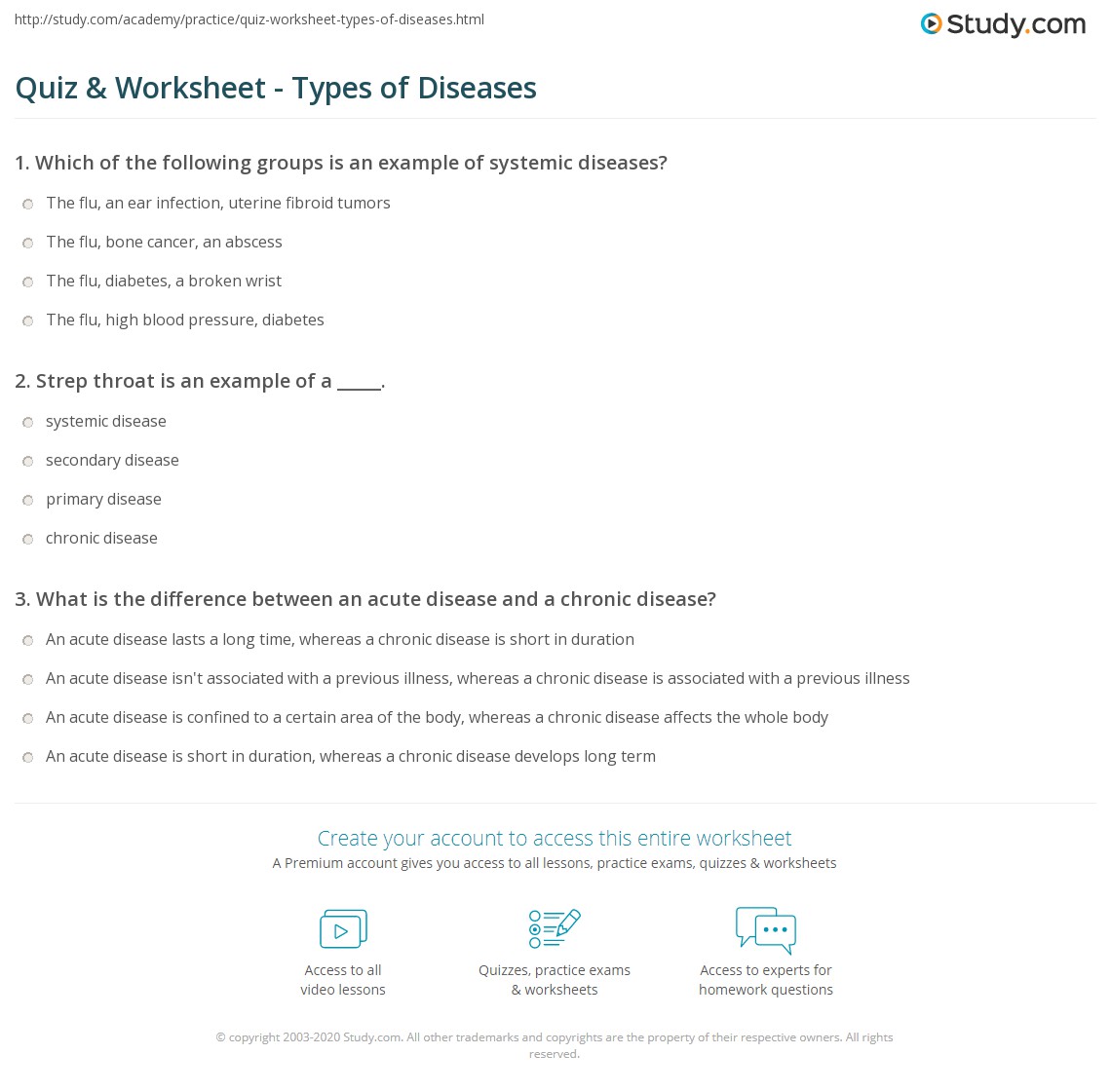 http://study.com/academy/practice/quiz-worksheet-types-of-diseases.html

Study.com

Quiz & Worksheet - Types of Diseases

1. Which of the following groups is an example of systemic diseases?

The flu, an ear infection, uterine fibroid tumors

The flu, bone cancer, an abscess

The flu, diabetes, a broken wrist

The flu, high blood pressure, diabetes

2. Strep throat is an example of a _____.

systemic disease

secondary disease

primary disease

chronic disease

3. What is the difference between an acute disease and a chronic disease?

An acute disease lasts a long time, whereas a chronic disease is short in duration

An acute disease isn't associated with a previous illness, whereas a chronic disease is associated with a previous illness

An acute disease is confined to a certain area of the body, whereas a chronic disease affects the whole body

An acute disease is short in duration, whereas a chronic disease develops long term

Create your account to access this entire worksheet

A Premium account gives you access to all lessons, practice exams, quizzes & worksheets

Access to all video lessons

Quizzes, practice exams & worksheets

Access to experts for homework questions

© copyright 2003-2020 Study.com. All other trademarks and copyrights are the property of their respective owners. All rights reserved.